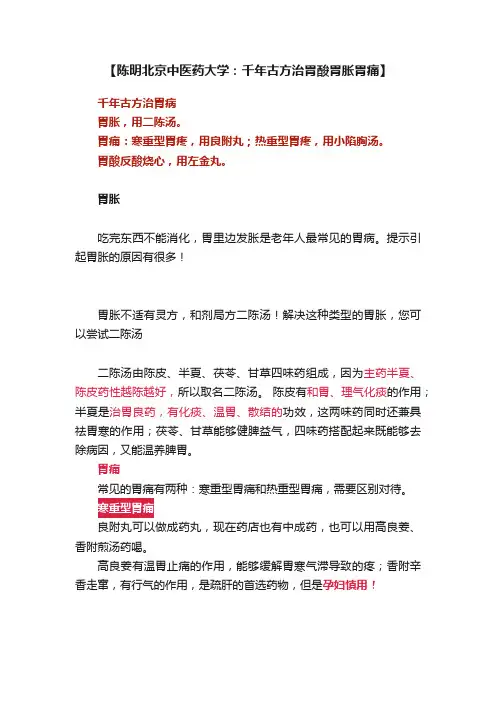 【陈明北京中医药大学：千年古方治胃酸胃胀胃痛】

千年古方治胃病
胃胀，用二陈汤。
胃痛：寒重型胃疼，用良附丸；热重型胃疼，用小陷胸汤。
胃酸反酸烧心，用左金丸。

胃胀

吃完东西不能消化，胃里边发胀是老年人最常见的胃病。提示引起胃胀的原因有很多！

胃胀不适有灵方，和剂局方二陈汤！解决这种类型的胃胀，您可以尝试二陈汤

二陈汤由陈皮、半夏、茯苓、甘草四味药组成，因为主药半夏、陈皮药性越陈越好，所以取名二陈汤。 陈皮有和胃、理气化痰的作用；半夏是治胃良药，有化痰、温胃、散结的功效，这两味药同时还兼具祛胃寒的作用；茯苓、甘草能够健脾益气，四味药搭配起来既能够去除病因，又能温养脾胃。

胃痛

常见的胃痛有两种：寒重型胃痛和热重型胃痛，需要区别对待。

寒重型胃痛

良附丸可以做成药丸，现在药店也有中成药，也可以用高良姜、香附煎汤药喝。

高良姜有温胃止痛的作用，能够缓解胃寒气滞导致的疼；香附辛香走窜，有行气的作用，是疏肝的首选药物，但是孕妇慎用！